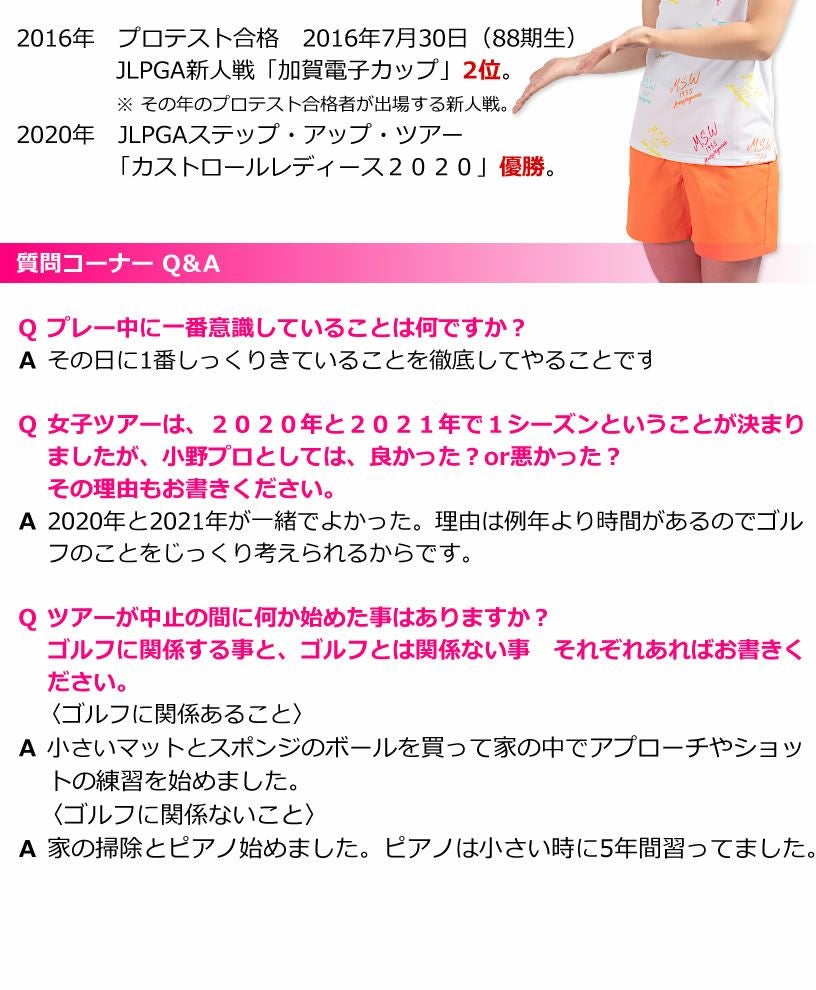 2016年 プロテスト合格 2016年7月30日（88期生）
JLPGA新人戦「加賀電子カップ」2位。
※ その年のプロテスト合格者が出場する新人戦。
2020年 JLPGAステップ・アップ・ツアー
「カストロールレディース２０２０」優勝。

質問コーナー Q&A

Q プレー中に一番意識していることは何ですか？
A その日に1番しっくりきていることを徹底してやることです

Q 女子ツアーは、２０２０年と２０２１年で１シーズンということが決まりましたが、小野プロとしては、良かった？or悪かった？
その理由もお書きください。
A 2020年と2021年が一緒でよかった。理由は例年より時間があるのでゴルフのことをじっくり考えられるからです。

Q ツアーが中止の間に何か始めた事はありますか？
ゴルフに関係する事と、ゴルフとは関係ない事 それぞれあればお書きください。
〈ゴルフに関係あること〉
A 小さいマットとスポンジのボールを買って家の中でアプローチやショットの練習を始めました。
〈ゴルフに関係ないこと〉
A 家の掃除とピアノ始めました。ピアノは小さい時に5年間習ってました。